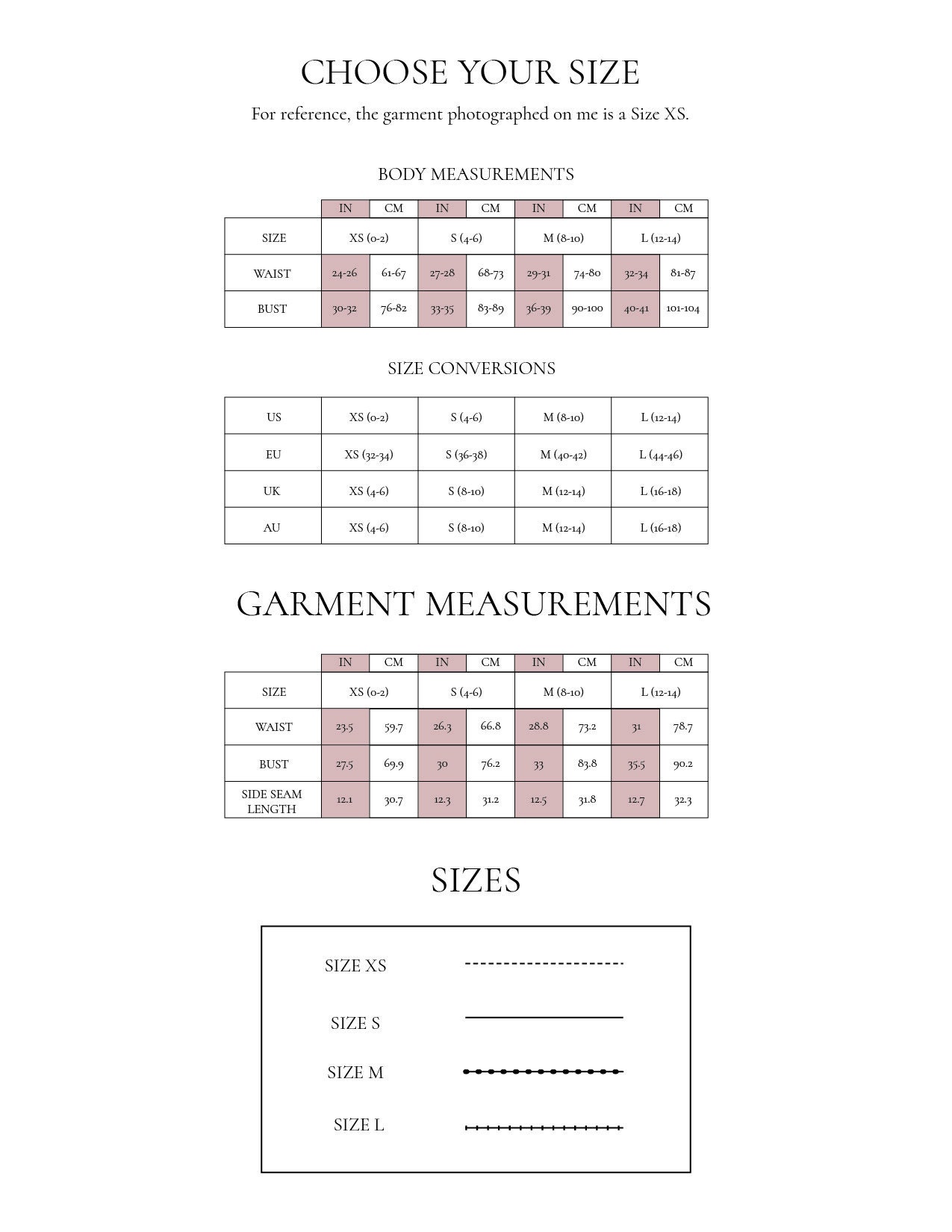 CHOOSE YOUR SIZE

For reference, the garment photographed on me is a Size XS.

BODY MEASUREMENTS

| | IN | CM | IN | CM | IN | CM | IN | CM |
|---|---|---|---|---|---|---|---|---|
| SIZE | XS (0-2) | | S (4-6) | | M (8-10) | | L (12-14) | |
| WAIST | 24-26 | 61-67 | 27-28 | 68-73 | 29-31 | 74-80 | 32-34 | 81-87 |
| BUST | 30-32 | 76-82 | 33-35 | 83-89 | 36-39 | 90-100 | 40-41 | 101-104 |

SIZE CONVERSIONS

| US | XS (0-2) | S (4-6) | M (8-10) | L (12-14) |
|---|---|---|---|---|
| EU | XS (32-34) | S (36-38) | M (40-42) | L (44-46) |
| UK | XS (4-6) | S (8-10) | M (12-14) | L (16-18) |
| AU | XS (4-6) | S (8-10) | M (12-14) | L (16-18) |

GARMENT MEASUREMENTS

| | IN | CM | IN | CM | IN | CM | IN | CM |
|---|---|---|---|---|---|---|---|---|
| SIZE | XS (0-2) | | S (4-6) | | M (8-10) | | L (12-14) | |
| WAIST | 23.5 | 59.7 | 26.3 | 66.8 | 28.8 | 73.2 | 31 | 78.7 |
| BUST | 27.5 | 69.9 | 30 | 76.2 | 33 | 83.8 | 35.5 | 90.2 |
| SIDE SEAM LENGTH | 12.1 | 30.7 | 12.3 | 31.2 | 12.5 | 31.8 | 12.7 | 32.3 |

SIZES

SIZE XS

SIZE S

SIZE M

SIZE L